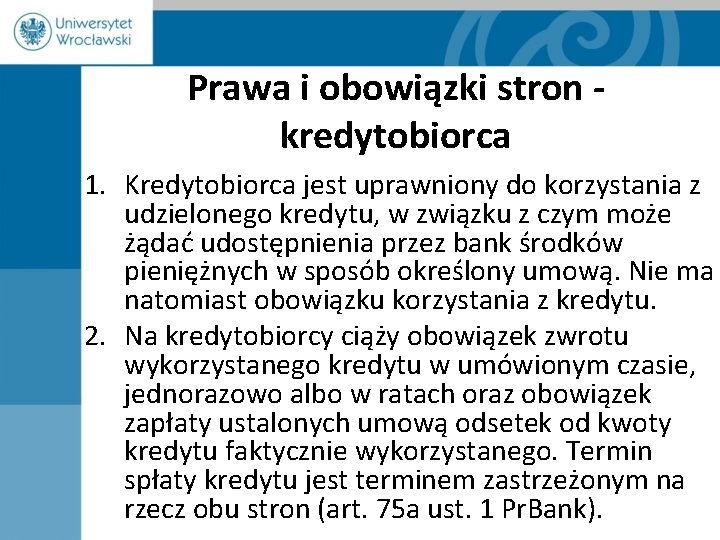 Uniwersytet Wrocławski

Prawa i obowiązki stron - kredytobiorca

1. Kredytobiorca jest uprawniony do korzystania z udzielonego kredytu, w związku z czym może żądać udostępnienia przez bank środków pieniężnych w sposób określony umową. Nie ma natomiast obowiązku korzystania z kredytu.

2. Na kredytobiorcy ciąży obowiązek zwrotu wykorzystanego kredytu w umówionym czasie, jednorazowo albo w ratach oraz obowiązek zapłaty ustalonych umową odsetek od kwoty kredytu faktycznie wykorzystanego. Termin spłaty kredytu jest terminem zastrzeżonym na rzecz obu stron (art. 75a ust. 1 PrBank).